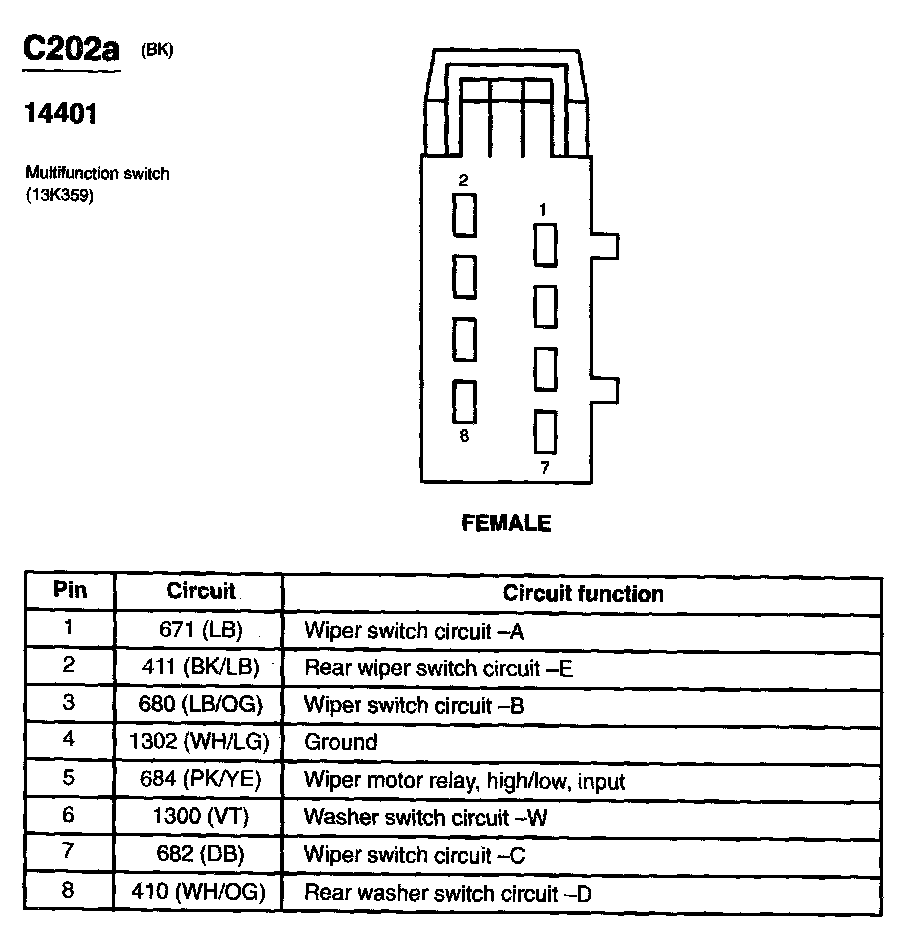 C202a (BK)

14401

Multifunction switch (13K359)

2
1
8
7

FEMALE

| Pin | Circuit | Circuit function |
|---|---|---|
| 1 | 671 (LB) | Wiper switch circuit –A |
| 2 | 411 (BK/LB) | Rear wiper switch circuit –E |
| 3 | 680 (LB/OG) | Wiper switch circuit –B |
| 4 | 1302 (WH/LG) | Ground |
| 5 | 684 (PK/YE) | Wiper motor relay, high/low, input |
| 6 | 1300 (VT) | Washer switch circuit –W |
| 7 | 682 (DB) | Wiper switch circuit –C |
| 8 | 410 (WH/OG) | Rear washer switch circuit –D |